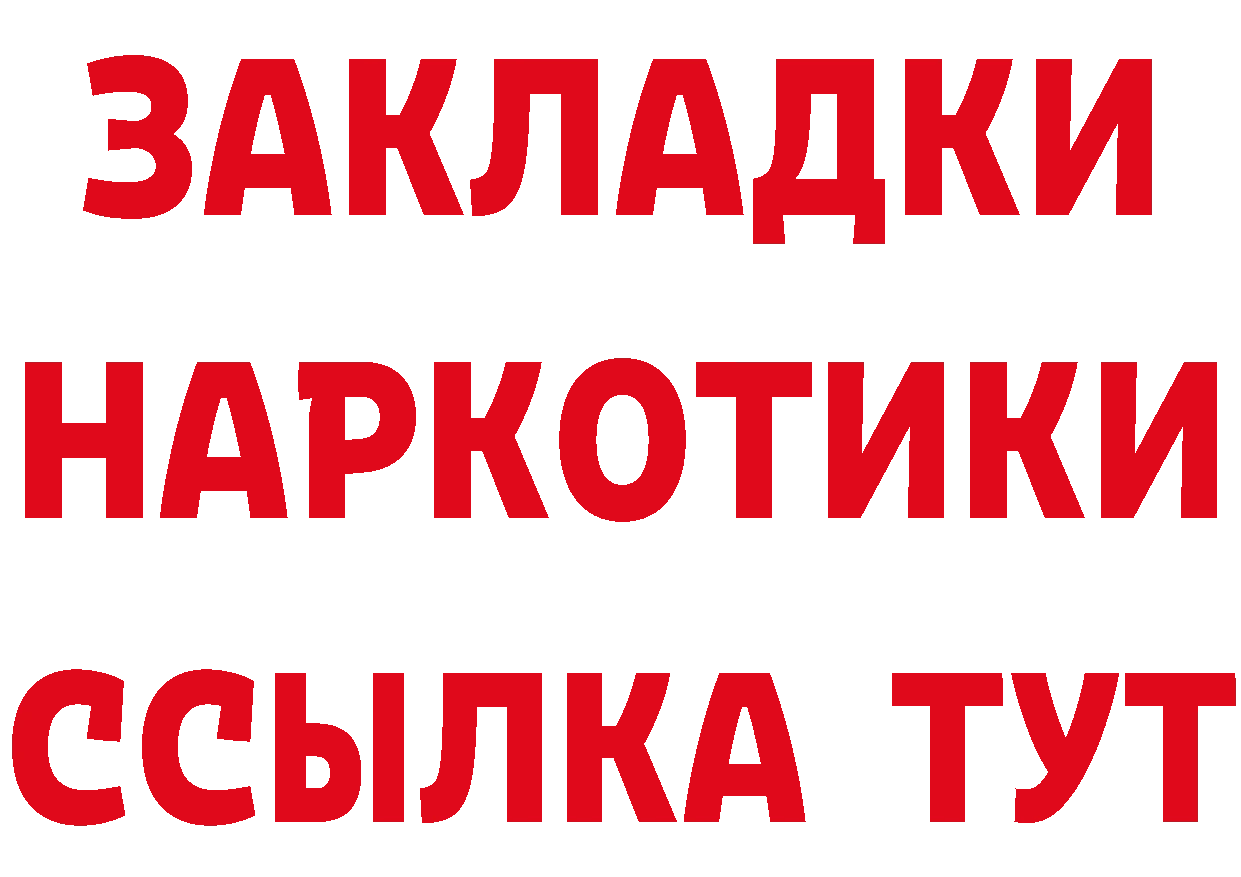 ЗАКЛАДКИ НАРКОТИКИ ССЫЛКА ТУТ